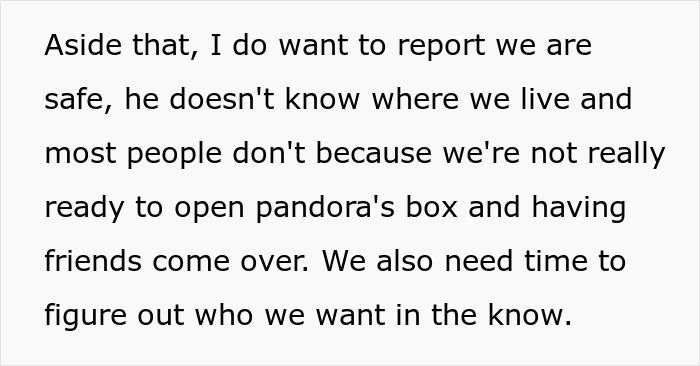 Aside that, I do want to report we are safe, he doesn't know where we live and most people don't because we're not really ready to open pandora's box and having friends come over. We also need time to figure out who we want in the know.